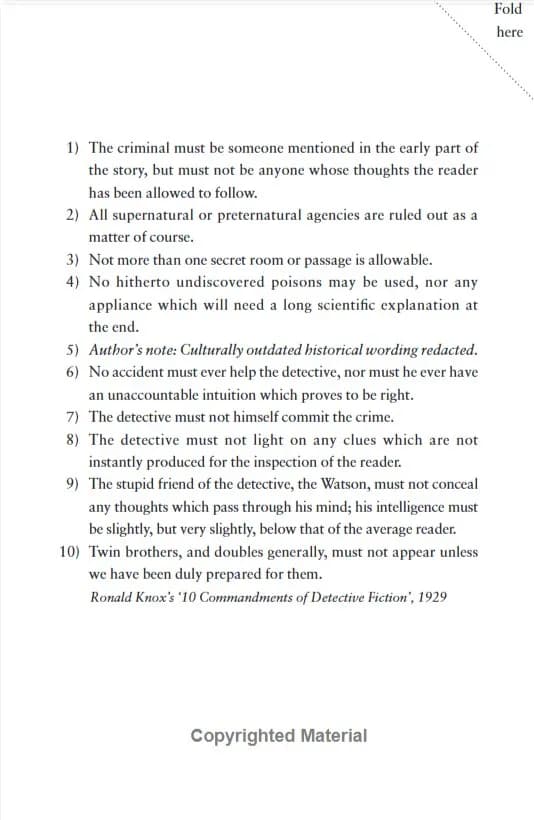 Fold
here

1) The criminal must be someone mentioned in the early part of the story, but must not be anyone whose thoughts the reader has been allowed to follow.
2) All supernatural or preternatural agencies are ruled out as a matter of course.
3) Not more than one secret room or passage is allowable.
4) No hitherto undiscovered poisons may be used, nor any appliance which will need a long scientific explanation at the end.
5) Author's note: Culturally outdated historical wording redacted.
6) No accident must ever help the detective, nor must he ever have an unaccountable intuition which proves to be right.
7) The detective must not himself commit the crime.
8) The detective must not light on any clues which are not instantly produced for the inspection of the reader.
9) The stupid friend of the detective, the Watson, must not conceal any thoughts which pass through his mind; his intelligence must be slightly, but very slightly, below that of the average reader.
10) Twin brothers, and doubles generally, must not appear unless we have been duly prepared for them.

Ronald Knox's '10 Commandments of Detective Fiction', 1929

Copyrighted Material